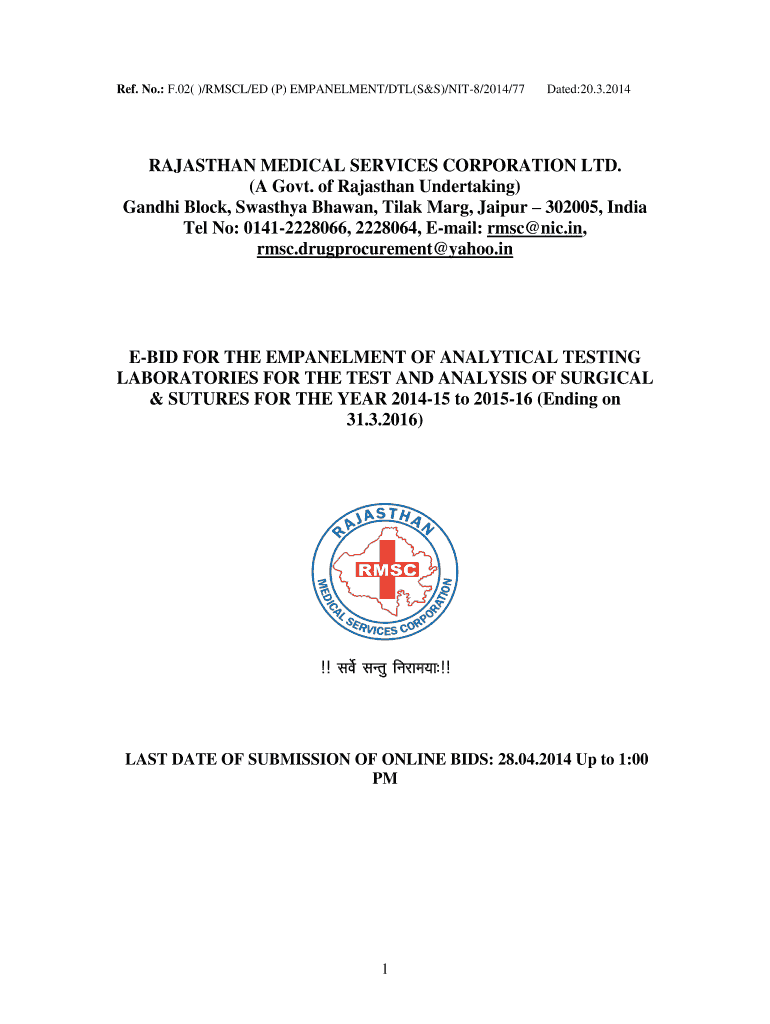 Ref. No.: F.02( )/RMSCL/ED (P) EMPANELMENT/DTL(S&S)/NIT-8/2014/77 Dated:20.3.2014

RAJASTHAN MEDICAL SERVICES CORPORATION LTD.
(A Govt. of Rajasthan Undertaking)
Gandhi Block, Swasthya Bhawan, Tilak Marg, Jaipur – 302005, India
Tel No: 0141-2228066, 2228064, E-mail: rmsc@nic.in, rmsc.drugprocurement@yahoo.in

E-BID FOR THE EMPANELMENT OF ANALYTICAL TESTING LABORATORIES FOR THE TEST AND ANALYSIS OF SURGICAL & SUTURES FOR THE YEAR 2014-15 to 2015-16 (Ending on 31.3.2016)

RAJASTHAN
RMSC
MEDICAL SERVICES CORPORATION

!! सर्वे सन्तु निरामयाः!!

LAST DATE OF SUBMISSION OF ONLINE BIDS: 28.04.2014 Up to 1:00 PM

1